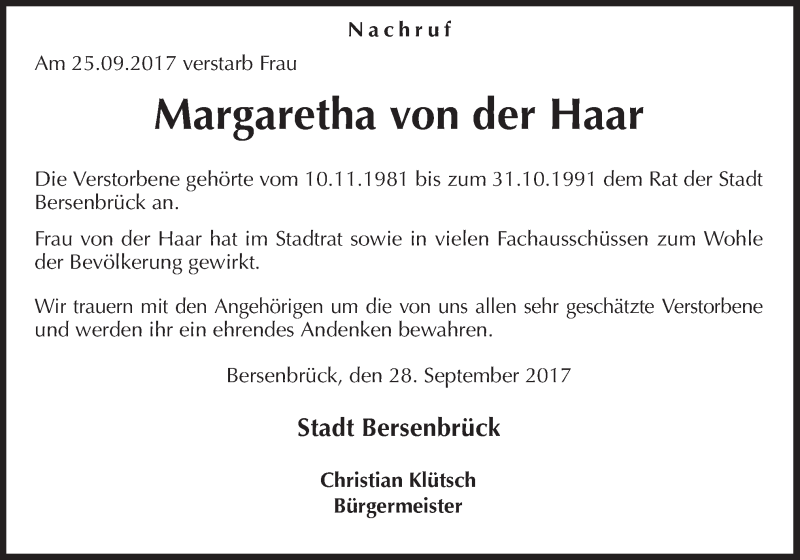 Nachruf

Am 25.09.2017 verstarb Frau

Margaretha von der Haar

Die Verstorbene gehörte vom 10.11.1981 bis zum 31.10.1991 dem Rat der Stadt Bersenbrück an.

Frau von der Haar hat im Stadtrat sowie in vielen Fachausschüssen zum Wohle der Bevölkerung gewirkt.

Wir trauern mit den Angehörigen um die von uns allen sehr geschätzte Verstorbene und werden ihr ein ehrendes Andenken bewahren.

Bersenbrück, den 28. September 2017

Stadt Bersenbrück

Christian Klütsch
Bürgermeister